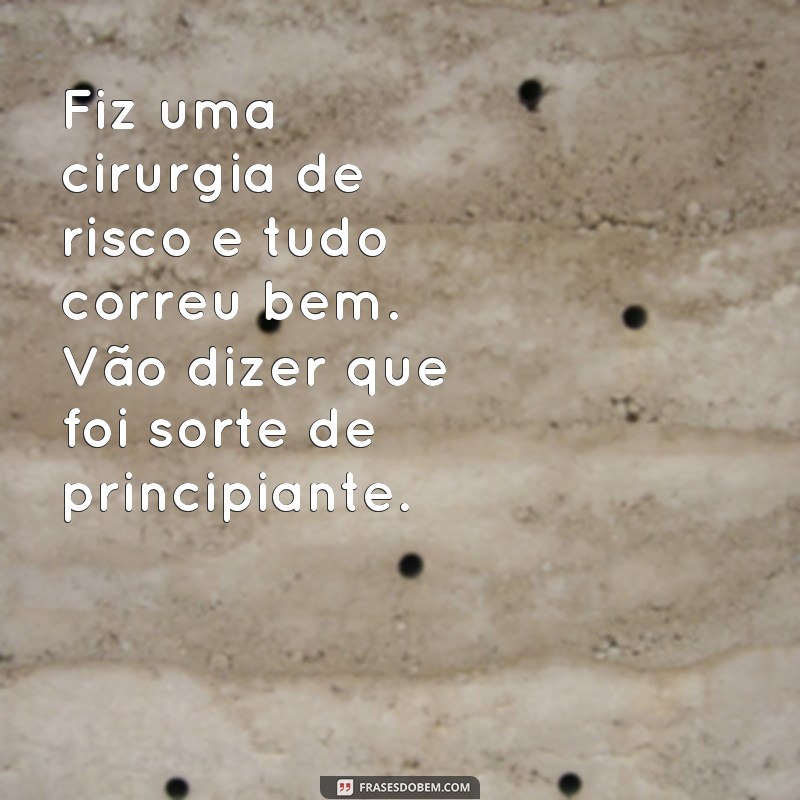 Fiz uma cirurgia de risco e tudo correu bem. Vão dizer que foi sorte de principiante.

FRASESDOBEM.COM